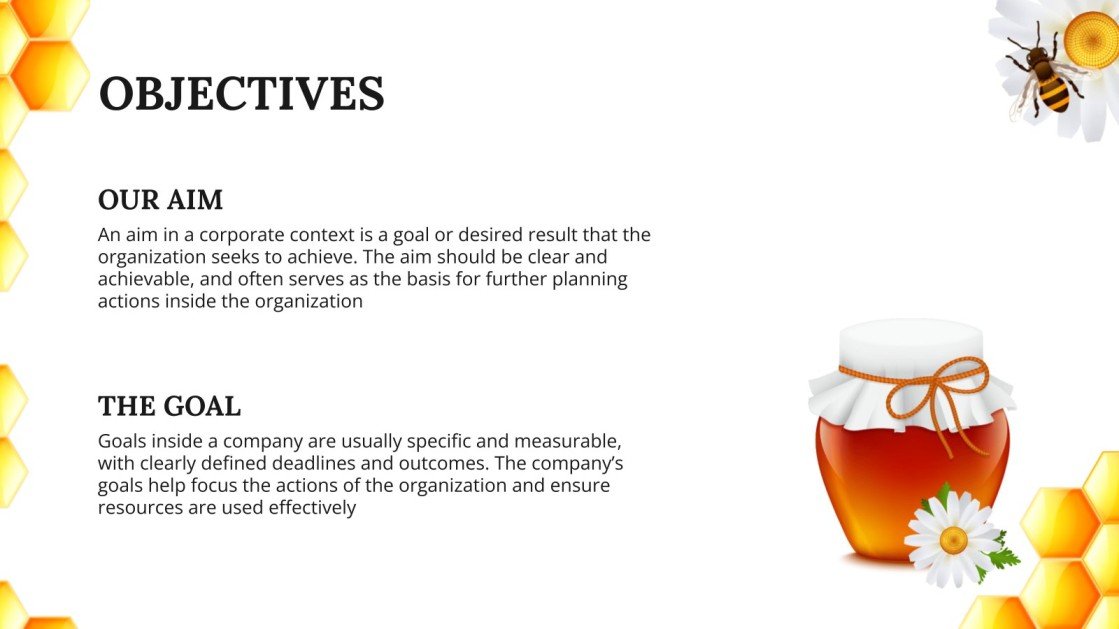 OBJECTIVES

OUR AIM

An aim in a corporate context is a goal or desired result that the organization seeks to achieve. The aim should be clear and achievable, and often serves as the basis for further planning actions inside the organization

THE GOAL

Goals inside a company are usually specific and measurable, with clearly defined deadlines and outcomes. The company's goals help focus the actions of the organization and ensure resources are used effectively